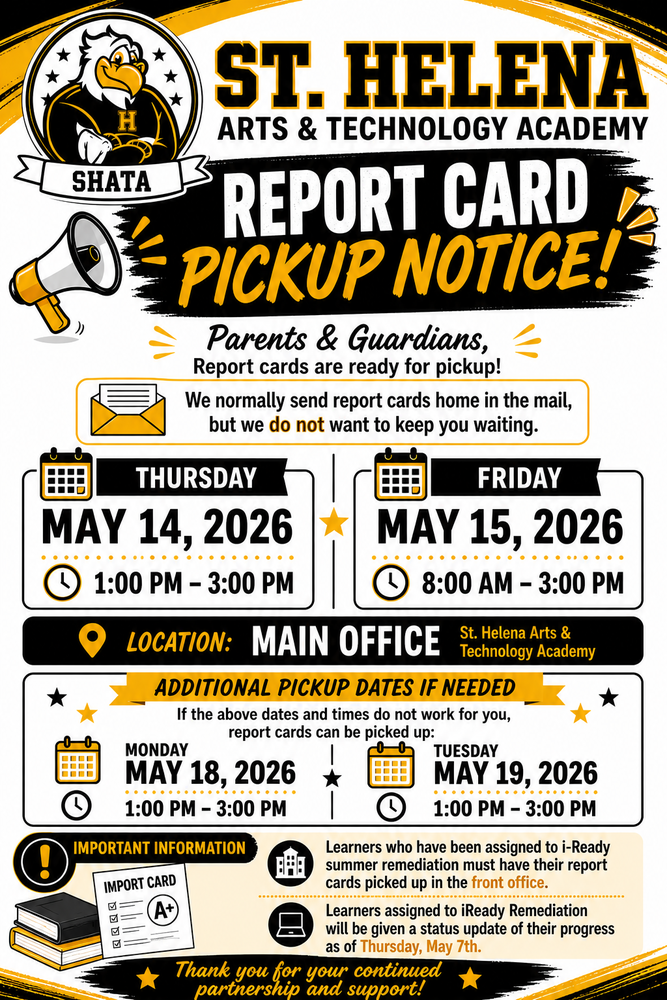 H

SHATA

ST. HELENA
ARTS & TECHNOLOGY ACADEMY

REPORT CARD
PICKUP NOTICE!

Parents & Guardians,
Report cards are ready for pickup!

We normally send report cards home in the mail, but we do not want to keep you waiting.

THURSDAY
MAY 14, 2026
1:00 PM – 3:00 PM

FRIDAY
MAY 15, 2026
8:00 AM – 3:00 PM

LOCATION: MAIN OFFICE St. Helena Arts & Technology Academy

ADDITIONAL PICKUP DATES IF NEEDED
If the above dates and times do not work for you, report cards can be picked up:

MONDAY
MAY 18, 2026
1:00 PM – 3:00 PM

TUESDAY
MAY 19, 2026
1:00 PM – 3:00 PM

IMPORTANT INFORMATION

IMPORT CARD
A+

Learners who have been assigned to i-Ready summer remediation must have their report cards picked up in the front office.

Learners assigned to iReady Remediation will be given a status update of their progress as of Thursday, May 7th.

Thank you for your continued partnership and support!